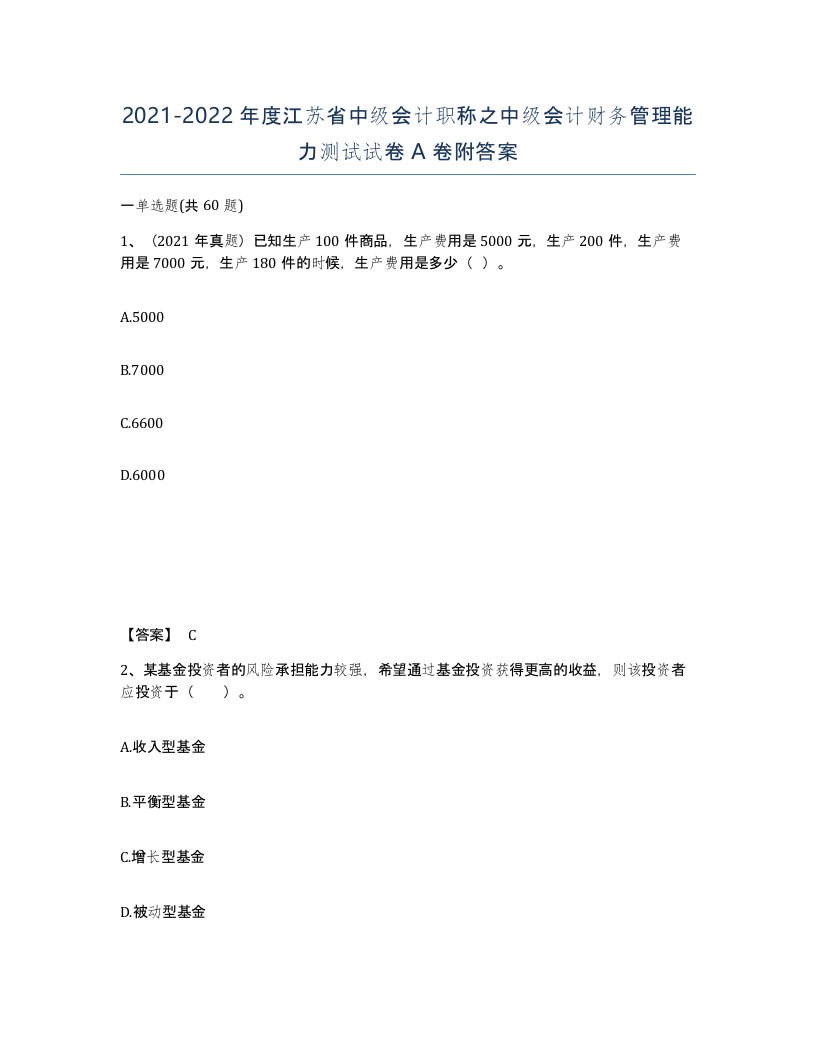 2021-2022年度江苏省中级会计职称之中级会计财务管理能力测试试卷A卷附答案

一单选题(共60题)

1、（2021年真题）已知生产100件商品，生产费用是5000元，生产200件，生产费用是7000元，生产180件的时候，生产费用是多少（ ）。

A.5000

B.7000

C.6600

D.6000

【答案】 C

2、某基金投资者的风险承担能力较强，希望通过基金投资获得更高的收益，则该投资者应投资于（ ）。

A.收入型基金

B.平衡型基金

C.增长型基金

D.被动型基金